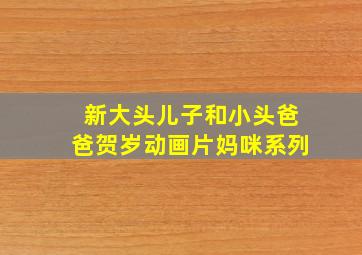 新大头儿子和小头爸爸贺岁动画片妈咪系列